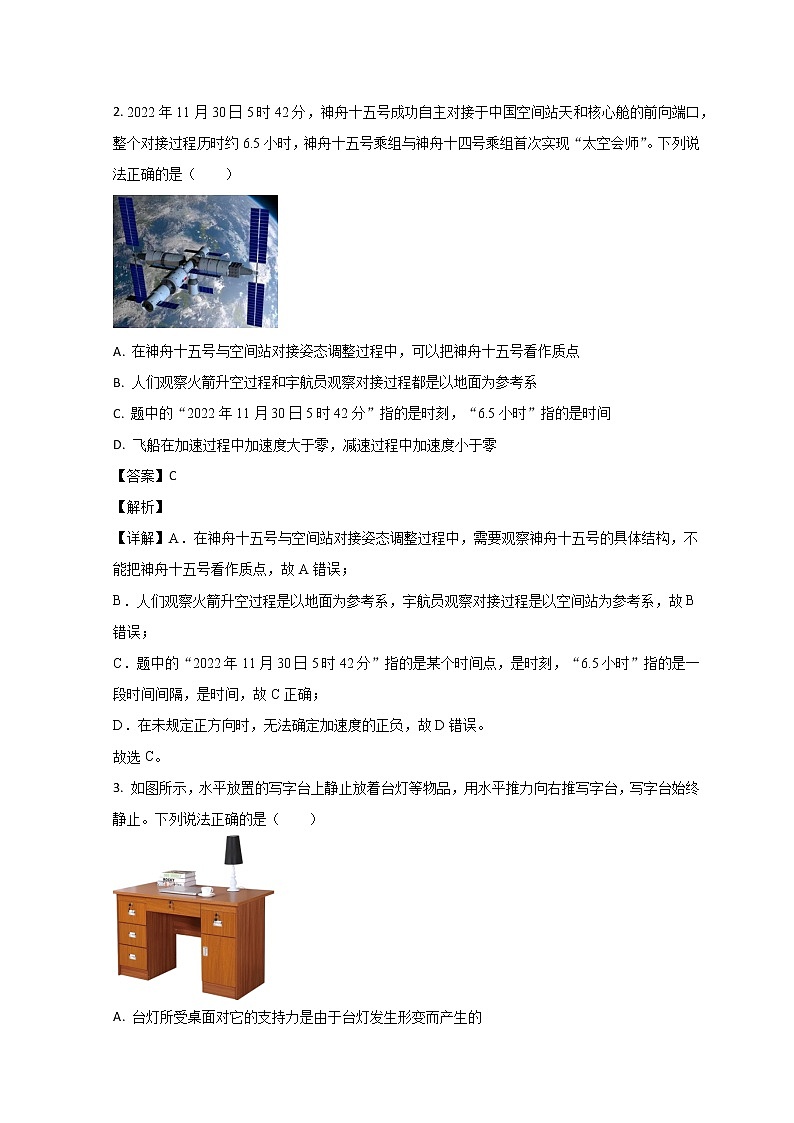 2. 2022 年 11 月 30 日 5 时 42 分，神舟十五号成功自主对接于中国空间站天和核心舱的前向端口，整个对接过程历时约 6.5 小时，神舟十五号乘组与神舟十四号乘组首次实现“太空会师”。下列说法正确的是（　　）

A. 在神舟十五号与空间站对接姿态调整过程中，可以把神舟十五号看作质点

B. 人们观察火箭升空过程和宇航员观察对接过程都是以地面为参考系

C. 题中的“2022 年 11 月 30 日 5 时 42 分”指的是时刻，“6.5 小时”指的是时间

D. 飞船在加速过程中加速度大于零，减速过程中加速度小于零

【答案】C

【解析】

【详解】A．在神舟十五号与空间站对接姿态调整过程中，需要观察神舟十五号的具体结构，不能把神舟十五号看作质点，故 A 错误；

B．人们观察火箭升空过程是以地面为参考系，宇航员观察对接过程是以空间站为参考系，故 B 错误；

C．题中的“2022 年 11 月 30 日 5 时 42 分”指的是某个时间点，是时刻，“6.5 小时”指的是一段时间间隔，是时间，故 C 正确；

D．在未规定正方向时，无法确定加速度的正负，故 D 错误。

故选 C。

3. 如图所示，水平放置的写字台上静止放着台灯等物品，用水平推力向右推写字台，写字台始终静止。下列说法正确的是（　　）

A. 台灯所受桌面对它的支持力是由于台灯发生形变而产生的